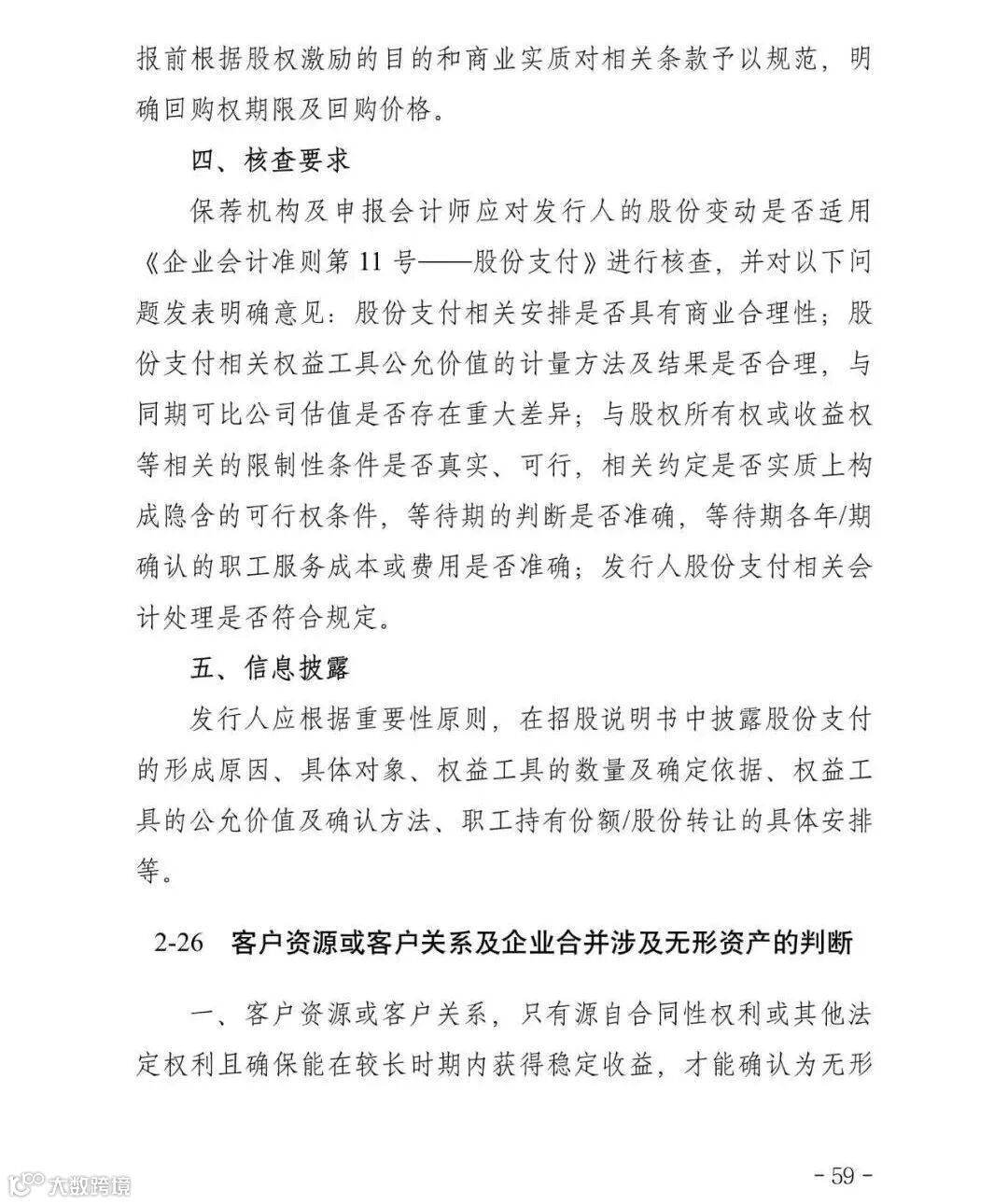 报前根据股权激励的目的和商业实质对相关条款予以规范，明确回购权期限及回购价格。

四、核查要求

保荐机构及申报会计师应对发行人的股份变动是否适用《企业会计准则第 11 号——股份支付》进行核查，并对以下问题发表明确意见：股份支付相关安排是否具有商业合理性；股份支付相关权益工具公允价值的计量方法及结果是否合理，与同期可比公司估值是否存在重大差异；与股权所有权或收益权等相关的限制性条件是否真实、可行，相关约定是否实质上构成隐含的可行权条件，等待期的判断是否准确，等待期各年/期确认的职工服务成本或费用是否准确；发行人股份支付相关会计处理是否符合规定。

五、信息披露

发行人应根据重要性原则，在招股说明书中披露股份支付的形成原因、具体对象、权益工具的数量及确定依据、权益工具的公允价值及确认方法、职工持有份额/股份转让的具体安排等。

2-26 客户资源或客户关系及企业合并涉及无形资产的判断

一、客户资源或客户关系，只有源自合同性权利或其他法定权利且确保能在较长时期内获得稳定收益，才能确认为无形

大数跨境

- 59 -